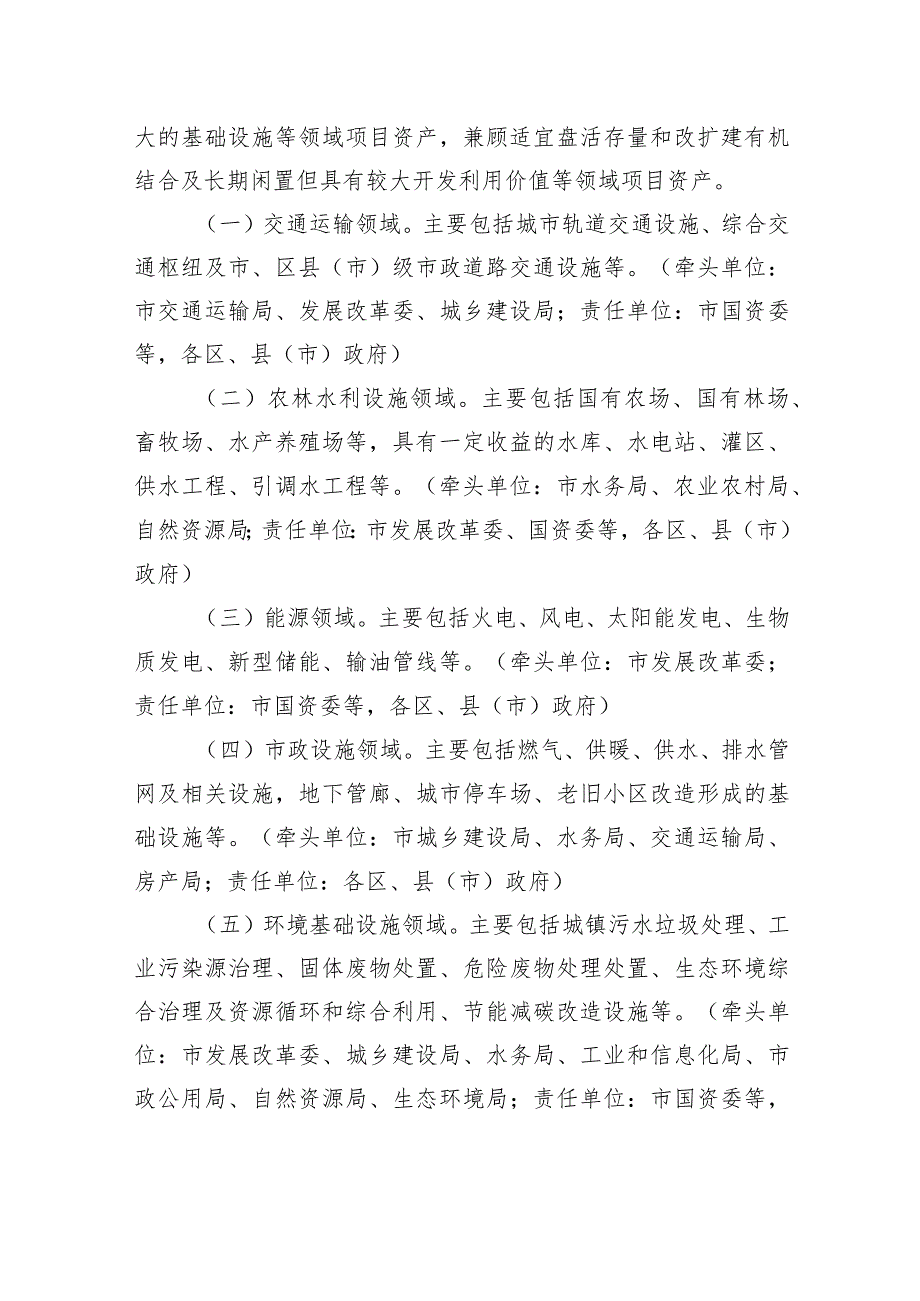 大的基础设施等领域项目资产，兼顾适宜盘活存量和改扩建有机结合及长期闲置但具有较大开发利用价值等领域项目资产。

（一）交通运输领域。主要包括城市轨道交通设施、综合交通枢纽及市、区县（市）级市政道路交通设施等。（牵头单位：市交通运输局、发展改革委、城乡建设局；责任单位：市国资委等，各区、县（市）政府）

（二）农林水利设施领域。主要包括国有农场、国有林场、畜牧场、水产养殖场等，具有一定收益的水库、水电站、灌区、供水工程、引调水工程等。（牵头单位：市水务局、农业农村局、自然资源局；责任单位：市发展改革委、国资委等，各区、县（市）政府）

（三）能源领域。主要包括火电、风电、太阳能发电、生物质发电、新型储能、输油管线等。（牵头单位：市发展改革委；责任单位：市国资委等，各区、县（市）政府）

（四）市政设施领域。主要包括燃气、供暖、供水、排水管网及相关设施，地下管廊、城市停车场、老旧小区改造形成的基础设施等。（牵头单位：市城乡建设局、水务局、交通运输局、房产局；责任单位：各区、县（市）政府）

（五）环境基础设施领域。主要包括城镇污水垃圾处理、工业污染源治理、固体废物处置、危险废物处理处置、生态环境综合治理及资源循环和综合利用、节能减碳改造设施等。（牵头单位：市发展改革委、城乡建设局、水务局、工业和信息化局、市政公用局、自然资源局、生态环境局；责任单位：市国资委等，